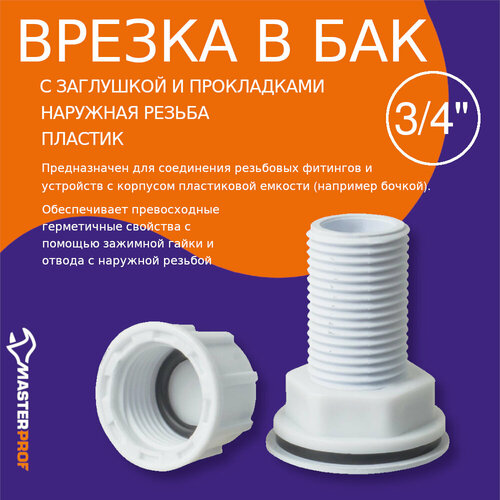 ВРЕЗКА В БАК

С ЗАГЛУШКОЙ И ПРОКЛАДКАМИ
НАРУЖНАЯ РЕЗЬБА
ПЛАСТИК

3/4"

Предназначен для соединения резьбовых фитингов и устройств с корпусом пластиковой емкости (например бочкой).

Обеспечивает превосходные герметичные свойства с помощью зажимной гайки и отвода с наружной резьбой

MASTERPROF